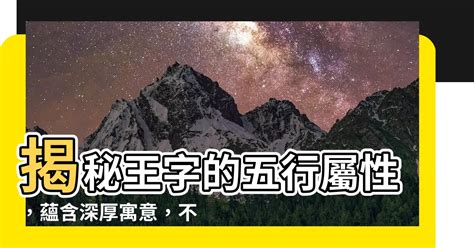 揭秘王字的五行屬性，蘊含深厚寓意，不